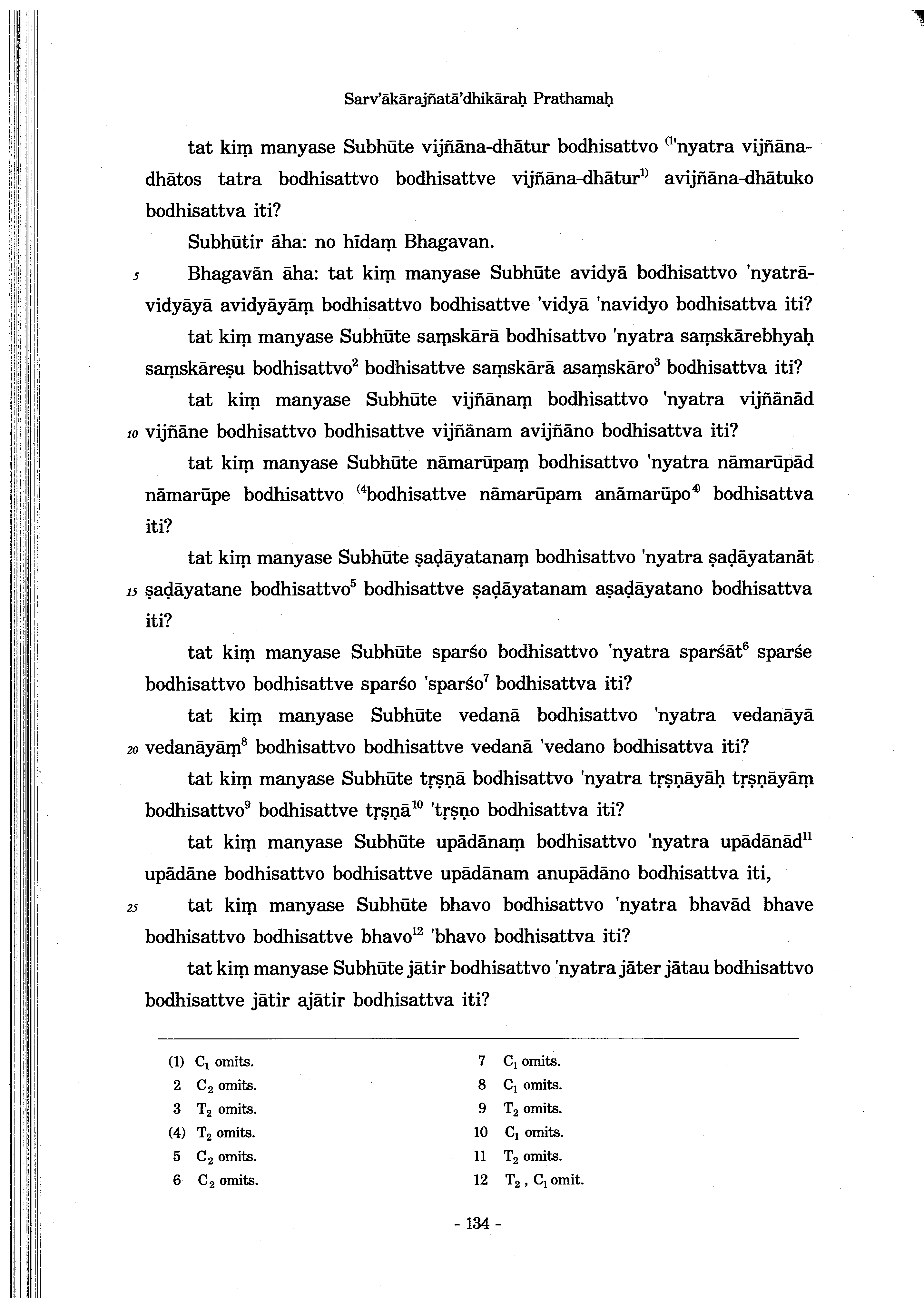 Sarv'ākārajñatā'dhikāraḥ Prathamaḥ

tat kiṃ manyase Subhūte vijñāna-dhātur bodhisattvo $^{(1}$'nyatra vijñāna-dhātos tatra bodhisattvo bodhisattve vijñāna-dhātur$^{1)}$ avijñāna-dhātuko bodhisattva iti?

Subhūtir āha: no hīdaṃ Bhagavan.

5 Bhagavān āha: tat kiṃ manyase Subhūte avidyā bodhisattvo 'nyatrāvidyāyā avidyāyāṃ bodhisattvo bodhisattve 'vidyā 'navidyo bodhisattva iti?

tat kiṃ manyase Subhūte saṃskārā bodhisattvo 'nyatra saṃskārebhyaḥ saṃskāreṣu bodhisattvo$^{2}$ bodhisattve saṃskārā asaṃskāro$^{3}$ bodhisattva iti?

tat kiṃ manyase Subhūte vijñānaṃ bodhisattvo 'nyatra vijñānād 10 vijñāne bodhisattvo bodhisattve vijñānam avijñāno bodhisattva iti?

tat kiṃ manyase Subhūte nāmarūpaṃ bodhisattvo 'nyatra nāmarūpād nāmarūpe bodhisattvo $^{(4}$bodhisattve nāmarūpam anāmarūpo$^{4)}$ bodhisattva iti?

tat kiṃ manyase Subhūte ṣaḍāyatanaṃ bodhisattvo 'nyatra ṣaḍāyatanāt 15 ṣaḍāyatane bodhisattvo$^{5}$ bodhisattve ṣaḍāyatanam aṣaḍāyatano bodhisattva iti?

tat kiṃ manyase Subhūte sparśo bodhisattvo 'nyatra sparśāt$^{6}$ sparśe bodhisattvo bodhisattve sparśo 'sparśo$^{7}$ bodhisattva iti?

tat kiṃ manyase Subhūte vedanā bodhisattvo 'nyatra vedanāyā 20 vedanāyāṃ$^{8}$ bodhisattvo bodhisattve vedanā 'vedano bodhisattva iti?

tat kiṃ manyase Subhūte tṛṣṇā bodhisattvo 'nyatra tṛṣṇāyāḥ tṛṣṇāyāṃ bodhisattvo$^{9}$ bodhisattve tṛṣṇā$^{10}$ 'tṛṣṇo bodhisattva iti?

tat kiṃ manyase Subhūte upādānaṃ bodhisattvo 'nyatra upādānād$^{11}$ upādāne bodhisattvo bodhisattve upādānam anupādāno bodhisattva iti,

25 tat kiṃ manyase Subhūte bhavo bodhisattvo 'nyatra bhavād bhave bodhisattvo bodhisattve bhavo$^{12}$ 'bhavo bodhisattva iti?

tat kiṃ manyase Subhūte jātir bodhisattvo 'nyatra jāter jātau bodhisattvo bodhisattve jātir ajātir bodhisattva iti?

(1) $C_1$ omits.
2 $C_2$ omits.
3 $T_2$ omits.
(4) $T_2$ omits.
5 $C_2$ omits.
6 $C_2$ omits.

7 $C_1$ omits.
8 $C_1$ omits.
9 $T_2$ omits.
10 $C_1$ omits.
11 $T_2$ omits.
12 $T_2$ , $C_1$ omit.

- 134 -